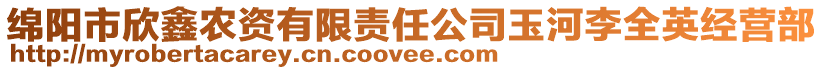 绵阳市欣鑫农资有限责任公司玉河李全英经营部
http://myrobertacarey.cn.coovee.com